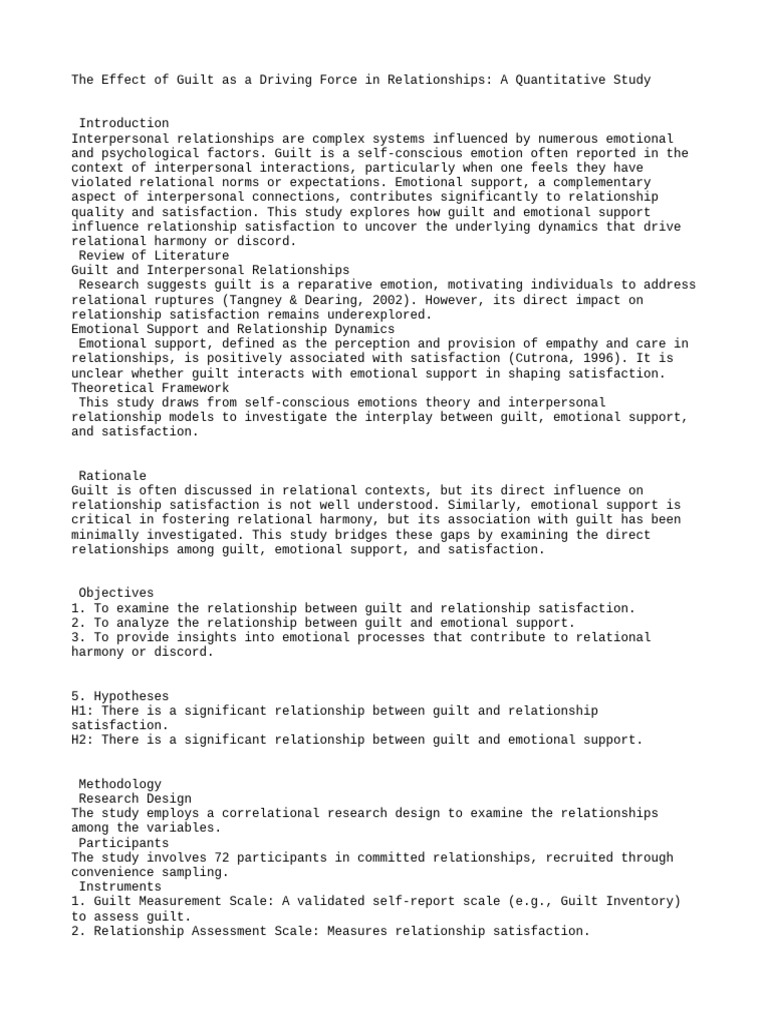 The Effect of Guilt as a Driving Force in Relationships: A Quantitative Study

Introduction

Interpersonal relationships are complex systems influenced by numerous emotional and psychological factors. Guilt is a self-conscious emotion often reported in the context of interpersonal interactions, particularly when one feels they have violated relational norms or expectations. Emotional support, a complementary aspect of interpersonal connections, contributes significantly to relationship quality and satisfaction. This study explores how guilt and emotional support influence relationship satisfaction to uncover the underlying dynamics that drive relational harmony or discord.

Review of Literature

Guilt and Interpersonal Relationships

Research suggests guilt is a reparative emotion, motivating individuals to address relational ruptures (Tangney & Dearing, 2002). However, its direct impact on relationship satisfaction remains underexplored.

Emotional Support and Relationship Dynamics

Emotional support, defined as the perception and provision of empathy and care in relationships, is positively associated with satisfaction (Cutrona, 1996). It is unclear whether guilt interacts with emotional support in shaping satisfaction.

Theoretical Framework

This study draws from self-conscious emotions theory and interpersonal relationship models to investigate the interplay between guilt, emotional support, and satisfaction.

Rationale

Guilt is often discussed in relational contexts, but its direct influence on relationship satisfaction is not well understood. Similarly, emotional support is critical in fostering relational harmony, but its association with guilt has been minimally investigated. This study bridges these gaps by examining the direct relationships among guilt, emotional support, and satisfaction.

Objectives

1. To examine the relationship between guilt and relationship satisfaction.
2. To analyze the relationship between guilt and emotional support.
3. To provide insights into emotional processes that contribute to relational harmony or discord.

5. Hypotheses

H1: There is a significant relationship between guilt and relationship satisfaction.
H2: There is a significant relationship between guilt and emotional support.

Methodology

Research Design

The study employs a correlational research design to examine the relationships among the variables.

Participants

The study involves 72 participants in committed relationships, recruited through convenience sampling.

Instruments

1. Guilt Measurement Scale: A validated self-report scale (e.g., Guilt Inventory) to assess guilt.
2. Relationship Assessment Scale: Measures relationship satisfaction.